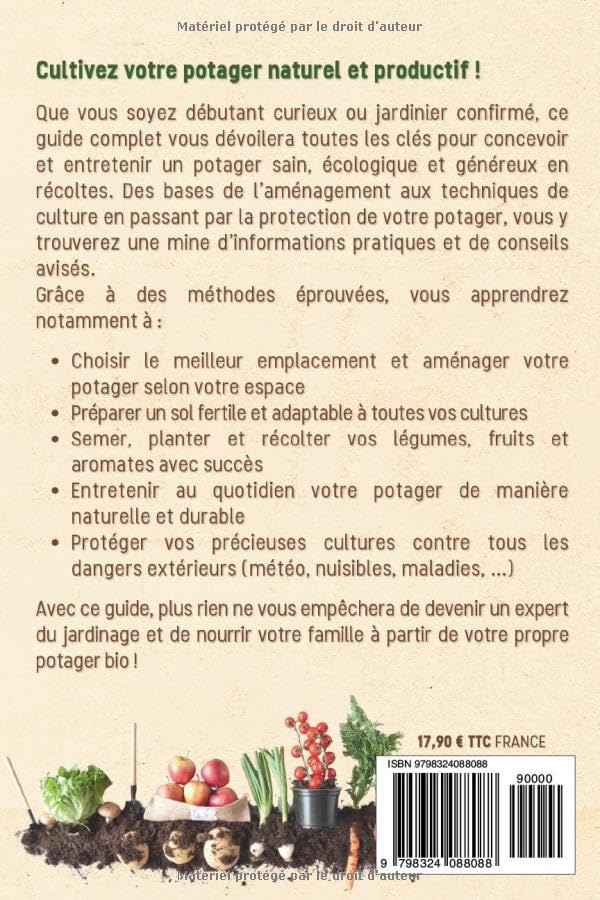 Matériel protégé par le droit d'auteur

Cultivez votre potager naturel et productif !

Que vous soyez débutant curieux ou jardinier confirmé, ce guide complet vous dévoilera toutes les clés pour concevoir et entretenir un potager sain, écologique et généreux en récoltes. Des bases de l'aménagement aux techniques de culture en passant par la protection de votre potager, vous y trouverez une mine d'informations pratiques et de conseils avisés.

Grâce à des méthodes éprouvées, vous apprendrez notamment à :

• Choisir le meilleur emplacement et aménager votre potager selon votre espace
• Préparer un sol fertile et adaptable à toutes vos cultures
• Semer, planter et récolter vos légumes, fruits et aromates avec succès
• Entretenir au quotidien votre potager de manière naturelle et durable
• Protéger vos précieuses cultures contre tous les dangers extérieurs (météo, nuisibles, maladies, ...)

Avec ce guide, plus rien ne vous empêchera de devenir un expert du jardinage et de nourrir votre famille à partir de votre propre potager bio !

17,90 € TTC FRANCE

ISBN 9798324088088

90000

9 798324 088088

Matériel protégé par le droit d'auteur